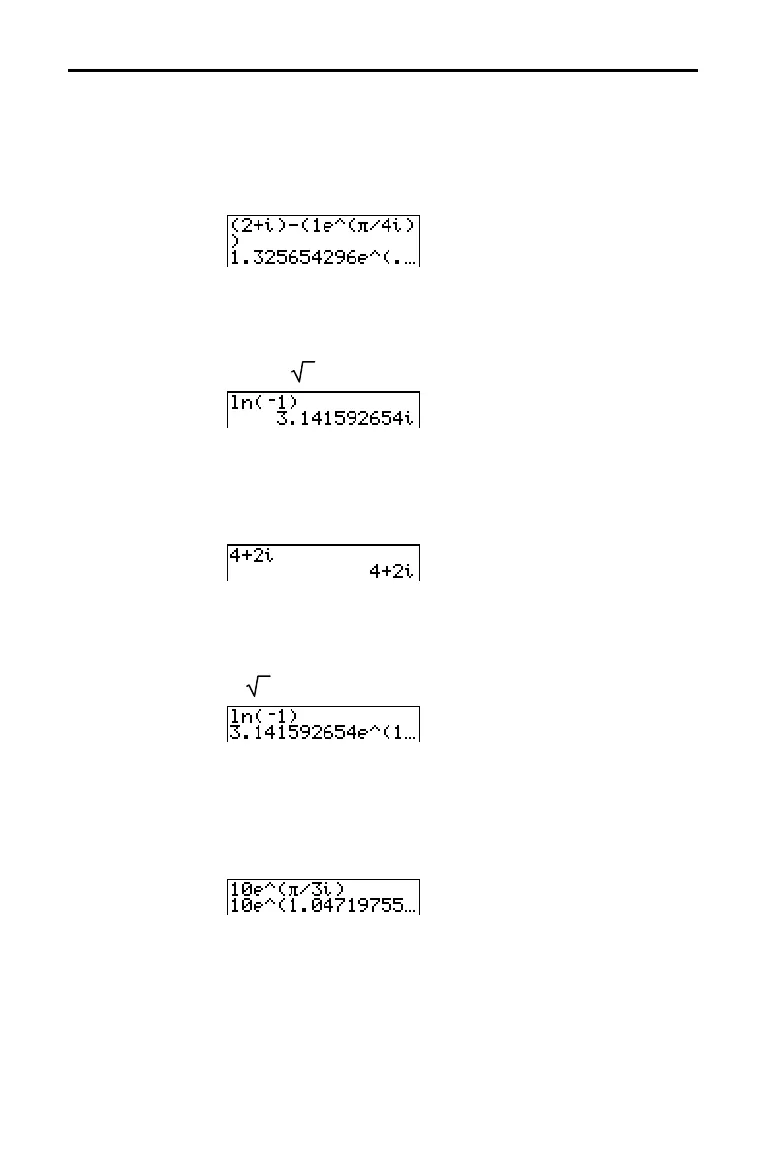 (2+i)-(1e^(π/4i)
)
1.325654296e^(.…

$\sqrt{\ }$

ln(-1)
3.141592654i

4+2i
4+2i

$\sqrt{\ }$

ln(-1)
3.141592654e^(1…

10e^(π/3i)
10e^(1.04719755…